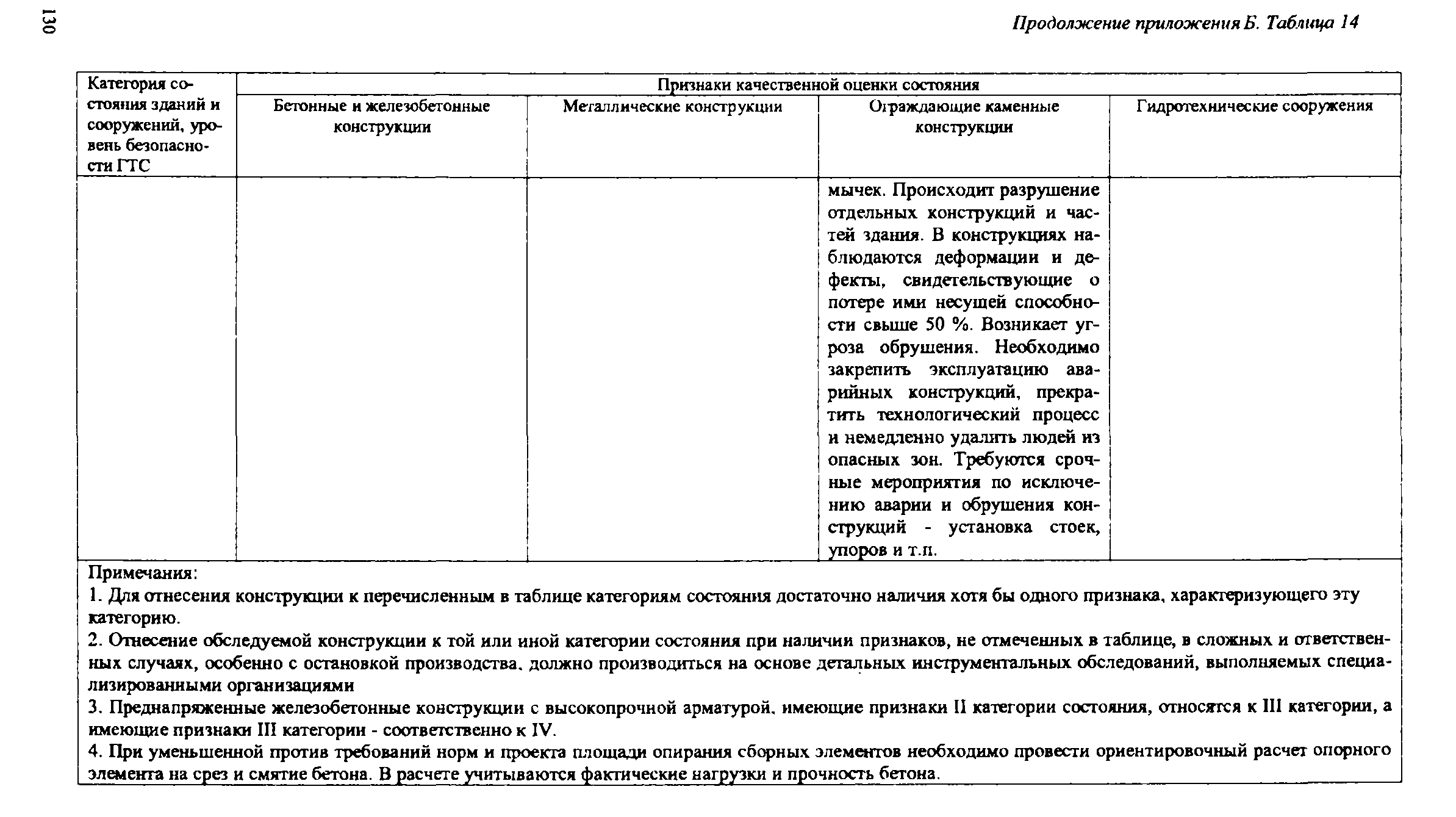 130

Продолжение приложения Б. Таблица 14

| Категория состояния зданий и сооружений, уровень безопасности ГТС | Признаки качественной оценки состояния | | | |
|---|---|---|---|---|
| | Бетонные и железобетонные конструкции | Металлические конструкции | Ограждающие каменные конструкции | Гидротехнические сооружения |
| | | | мычек. Происходит разрушение отдельных конструкций и частей здания. В конструкциях наблюдаются деформации и дефекты, свидетельствующие о потере ими несущей способности свыше 50 %. Возникает угроза обрушения. Необходимо закрепить эксплуатацию аварийных конструкций, прекратить технологический процесс и немедленно удалить людей из опасных зон. Требуются срочные мероприятия по исключению аварии и обрушения конструкций - установка стоек, упоров и т.п. | |

Примечания:
1. Для отнесения конструкции к перечисленным в таблице категориям состояния достаточно наличия хотя бы одного признака, характеризующего эту категорию.
2. Отнесение обследуемой конструкции к той или иной категории состояния при наличии признаков, не отмеченных в таблице, в сложных и ответственных случаях, особенно с остановкой производства, должно производиться на основе детальных инструментальных обследований, выполняемых специализированными организациями
3. Преднапряженные железобетонные конструкции с высокопрочной арматурой, имеющие признаки II категории состояния, относятся к III категории, а имеющие признаки III категории - соответственно к IV.
4. При уменьшенной против требований норм и проекта площади опирания сборных элементов необходимо провести ориентировочный расчет опорного элемента на срез и смятие бетона. В расчете учитываются фактические нагрузки и прочность бетона.